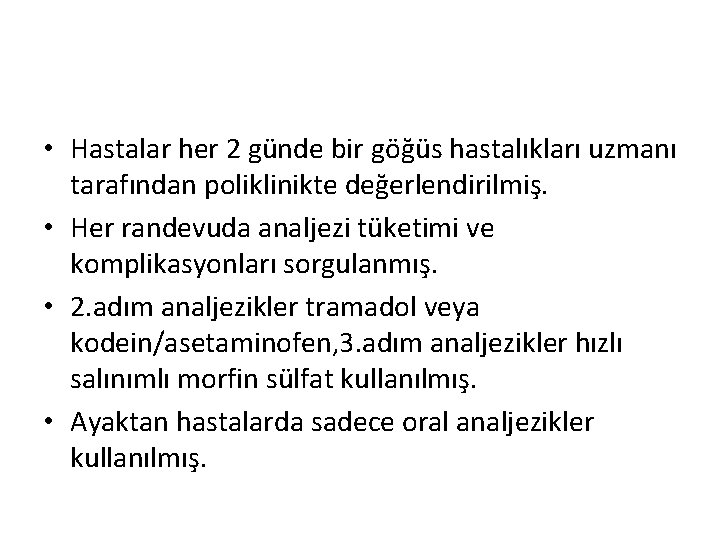 • Hastalar her 2 günde bir göğüs hastalıkları uzmanı tarafından poliklinikte değerlendirilmiş.
• Her randevuda analjezi tüketimi ve komplikasyonları sorgulanmış.
• 2.adım analjezikler tramadol veya kodein/asetaminofen,3.adım analjezikler hızlı salınımlı morfin sülfat kullanılmış.
• Ayaktan hastalarda sadece oral analjezikler kullanılmış.